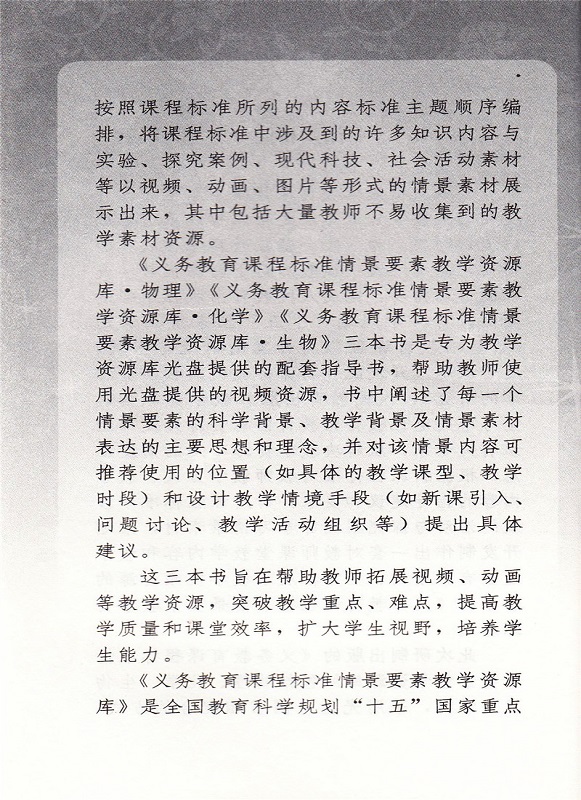 按照课程标准所列的内容标准主题顺序编排，将课程标准中涉及到的许多知识内容与实验、探究案例、现代科技、社会活动素材等以视频、动画、图片等形式的情景素材展示出来，其中包括大量教师不易收集到的教学素材资源。

《义务教育课程标准情景要素教学资源库·物理》《义务教育课程标准情景要素教学资源库·化学》《义务教育课程标准情景要素教学资源库·生物》三本书是专为教学资源库光盘提供的配套指导书，帮助教师使用光盘提供的视频资源，书中阐述了每一个情景要素的科学背景、教学背景及情景素材表达的主要思想和理念，并对该情景内容可推荐使用的位置（如具体的教学课型、教学时段）和设计教学情境手段（如新课引入、问题讨论、教学活动组织等）提出具体建议。

这三本书旨在帮助教师拓展视频、动画等教学资源，突破教学重点、难点，提高教学质量和课堂效率，扩大学生视野，培养学生能力。

《义务教育课程标准情景要素教学资源库》是全国教育科学规划“十五”国家重点